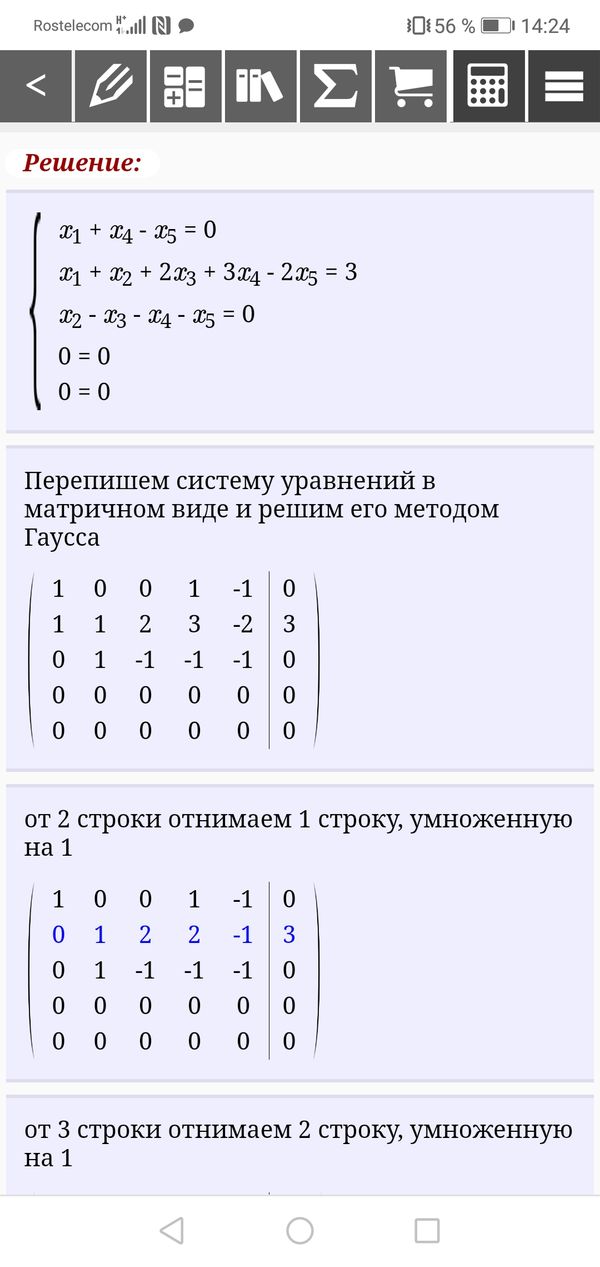 Rostelecom 56 % 14:24

<

Решение:

$\begin{cases} x_1 + x_4 - x_5 = 0 \\ x_1 + x_2 + 2x_3 + 3x_4 - 2x_5 = 3 \\ x_2 - x_3 - x_4 - x_5 = 0 \\ 0 = 0 \\ 0 = 0 \end{cases}$

Перепишем систему уравнений в матричном виде и решим его методом Гаусса

$\left(\begin{array}{ccccc|c} 1 & 0 & 0 & 1 & -1 & 0 \\ 1 & 1 & 2 & 3 & -2 & 3 \\ 0 & 1 & -1 & -1 & -1 & 0 \\ 0 & 0 & 0 & 0 & 0 & 0 \\ 0 & 0 & 0 & 0 & 0 & 0 \end{array}\right)$

от 2 строки отнимаем 1 строку, умноженную на 1

$\left(\begin{array}{ccccc|c} 1 & 0 & 0 & 1 & -1 & 0 \\ 0 & 1 & 2 & 2 & -1 & 3 \\ 0 & 1 & -1 & -1 & -1 & 0 \\ 0 & 0 & 0 & 0 & 0 & 0 \\ 0 & 0 & 0 & 0 & 0 & 0 \end{array}\right)$

от 3 строки отнимаем 2 строку, умноженную на 1